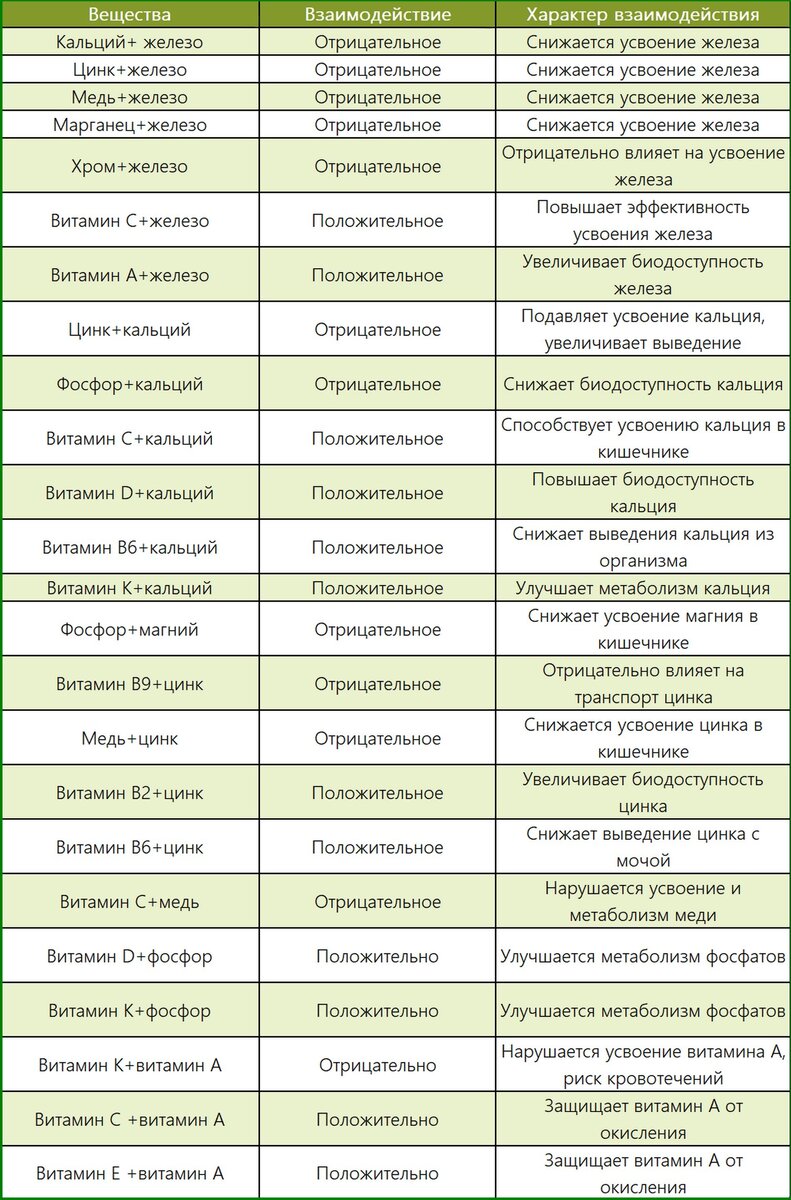 | Вещества | Взаимодействие | Характер взаимодействия |
|---|---|---|
| Кальций+ железо | Отрицательное | Снижается усвоение железа |
| Цинк+железо | Отрицательное | Снижается усвоение железа |
| Медь+железо | Отрицательное | Снижается усвоение железа |
| Марганец+железо | Отрицательное | Снижается усвоение железа |
| Хром+железо | Отрицательное | Отрицательно влияет на усвоение железа |
| Витамин С+железо | Положительное | Повышает эффективность усвоения железа |
| Витамин А+железо | Положительное | Увеличивает биодоступность железа |
| Цинк+кальций | Отрицательное | Подавляет усвоение кальция, увеличивает выведение |
| Фосфор+кальций | Отрицательное | Снижает биодоступность кальция |
| Витамин С+кальций | Положительное | Способствует усвоению кальция в кишечнике |
| Витамин D+кальций | Положительное | Повышает биодоступность кальция |
| Витамин В6+кальций | Положительное | Снижает выведения кальция из организма |
| Витамин К+кальций | Положительное | Улучшает метаболизм кальция |
| Фосфор+магний | Отрицательное | Снижает усвоение магния в кишечнике |
| Витамин В9+цинк | Отрицательное | Отрицательно влияет на транспорт цинка |
| Медь+цинк | Отрицательное | Снижается усвоение цинка в кишечнике |
| Витамин В2+цинк | Положительное | Увеличивает биодоступность цинка |
| Витамин В6+цинк | Положительное | Снижает выведение цинка с мочой |
| Витамин С+медь | Отрицательное | Нарушается усвоение и метаболизм меди |
| Витамин D+фосфор | Положительно | Улучшается метаболизм фосфатов |
| Витамин К+фосфор | Положительно | Улучшается метаболизм фосфатов |
| Витамин К+витамин А | Отрицательно | Нарушается усвоение витамина А, риск кровотечений |
| Витамин С +витамин А | Положительно | Защищает витамин А от окисления |
| Витамин Е +витамин А | Положительно | Защищает витамин А от окисления |